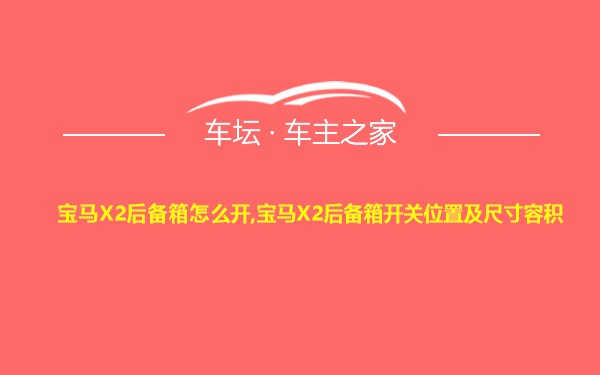 车坛 · 车主之家

宝马X2后备箱怎么开,宝马X2后备箱开关位置及尺寸容积